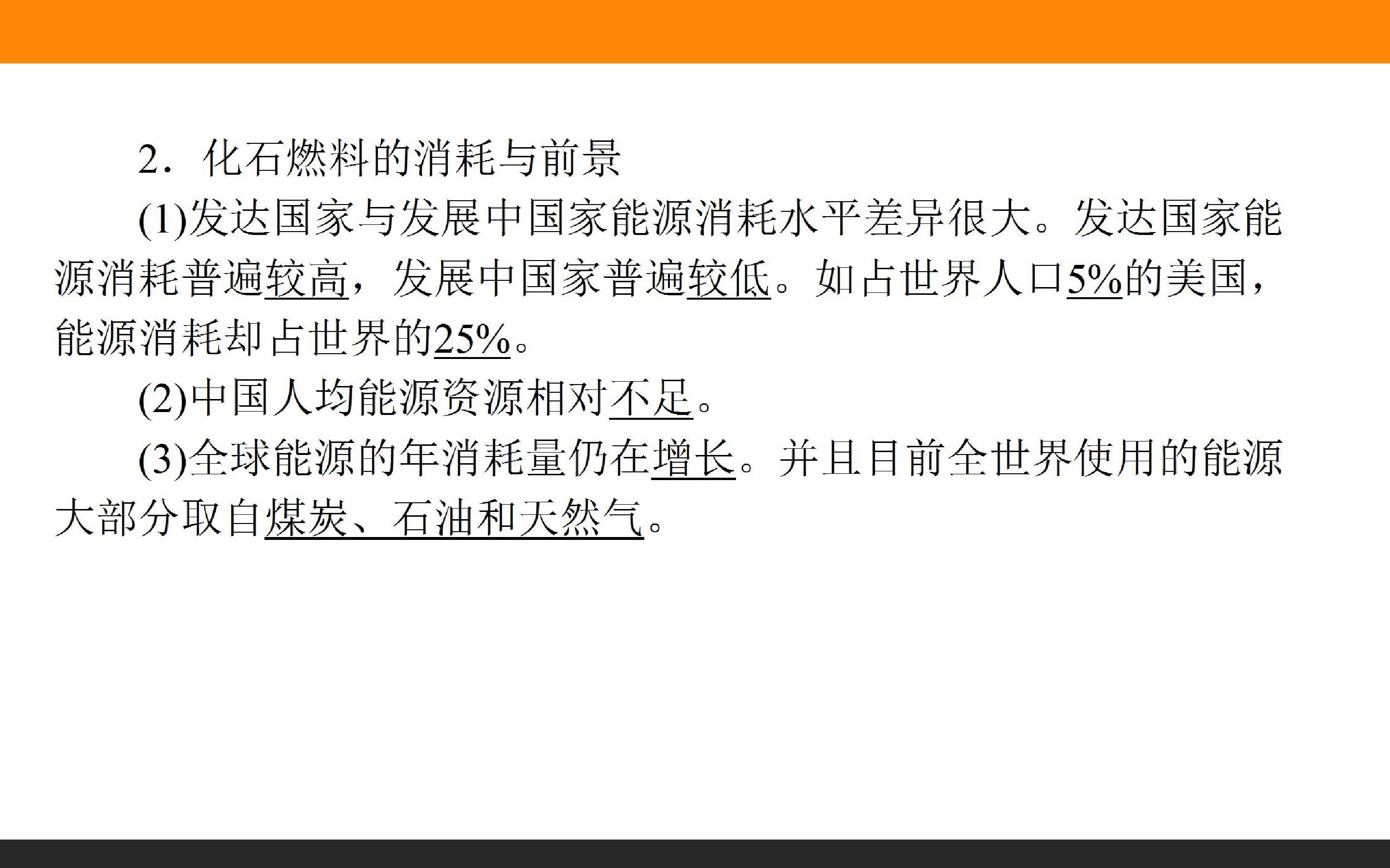 2.化石燃料的消耗与前景

(1)发达国家与发展中国家能源消耗水平差异很大。发达国家能源消耗普遍较高，发展中国家普遍较低。如占世界人口5%的美国，能源消耗却占世界的25%。

(2)中国人均能源资源相对不足。

(3)全球能源的年消耗量仍在增长。并且目前全世界使用的能源大部分取自煤炭、石油和天然气。